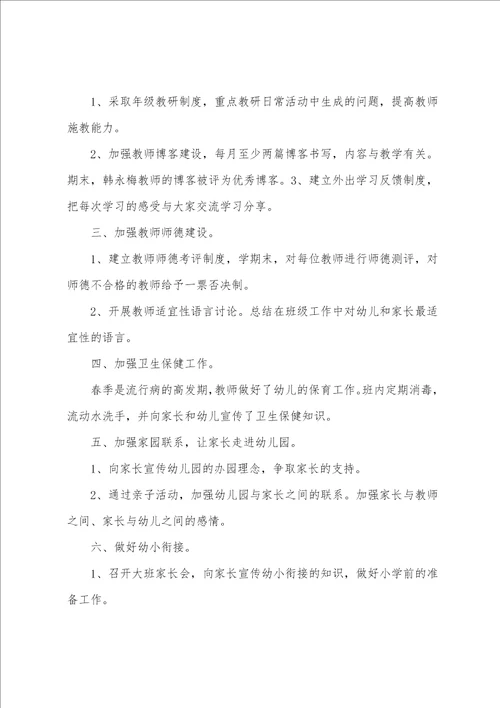 1、采取年级教研制度，重点教研日常活动中生成的问题，提高教师施教能力。

2、加强教师博客建设，每月至少两篇博客书写，内容与教学有关。期末，韩永梅教师的博客被评为优秀博客。3、建立外出学习反馈制度，把每次学习的感受与大家交流学习分享。

三、加强教师师德建设。

1、建立教师师德考评制度，学期末，对每位教师进行师德测评，对师德不合格的教师给予一票否决制。

2、开展教师适宜性语言讨论。总结在班级工作中对幼儿和家长最适宜性的语言。

四、加强卫生保健工作。

春季是流行病的高发期，教师做好了幼儿的保育工作。班内定期消毒，流动水洗手，并向家长和幼儿宣传了卫生保健知识。

五、加强家园联系，让家长走进幼儿园。

1、向家长宣传幼儿园的办园理念，争取家长的支持。

2、通过亲子活动，加强幼儿园与家长之间的联系。加强家长与教师之间、家长与幼儿之间的感情。

六、做好幼小衔接。

1、召开大班家长会，向家长宣传幼小衔接的知识，做好小学前的准备工作。